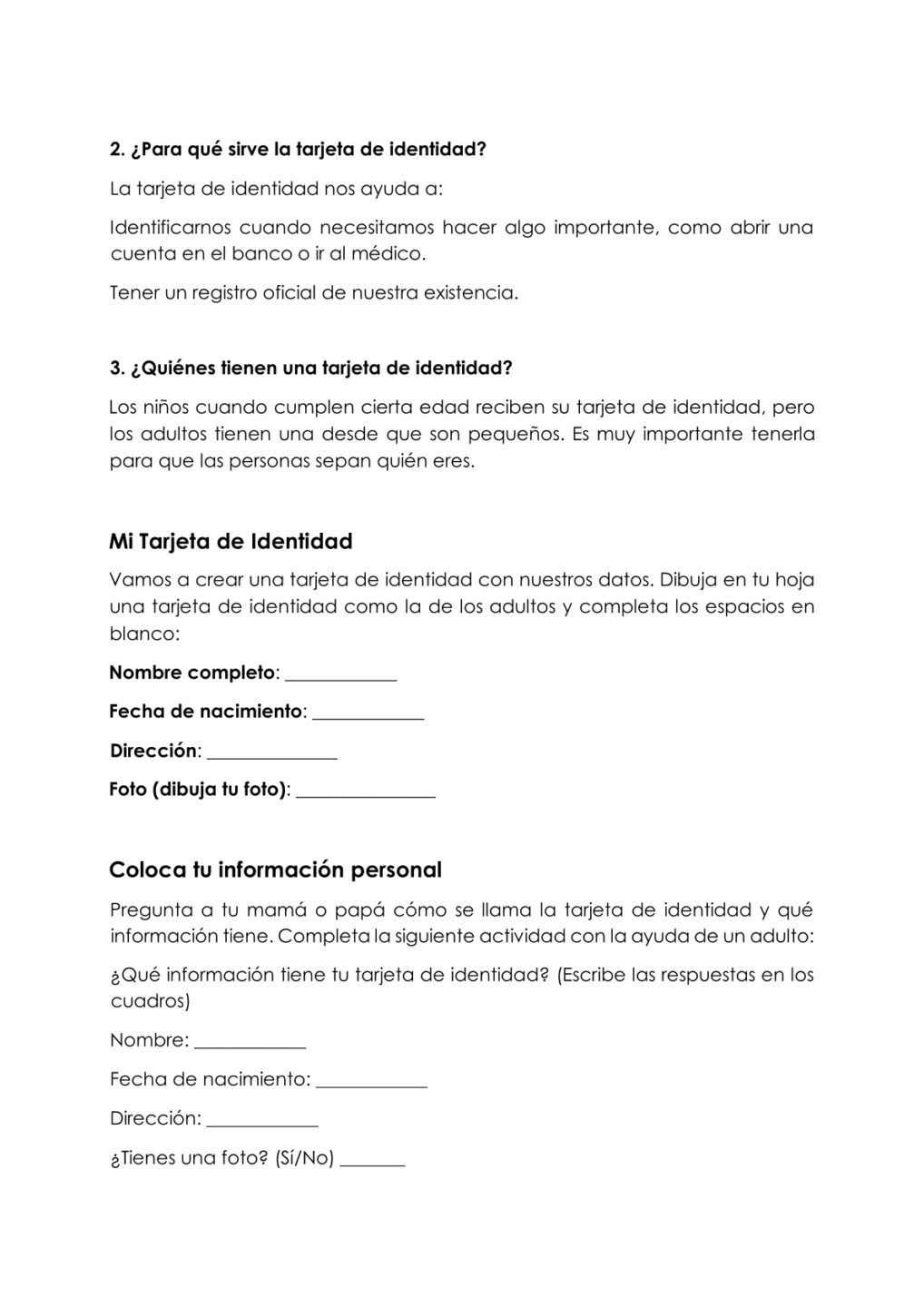 2. ¿Para qué sirve la tarjeta de identidad?

La tarjeta de identidad nos ayuda a:

Identificarnos cuando necesitamos hacer algo importante, como abrir una cuenta en el banco o ir al médico.

Tener un registro oficial de nuestra existencia.

3. ¿Quiénes tienen una tarjeta de identidad?

Los niños cuando cumplen cierta edad reciben su tarjeta de identidad, pero los adultos tienen una desde que son pequeños. Es muy importante tenerla para que las personas sepan quién eres.

Mi Tarjeta de Identidad

Vamos a crear una tarjeta de identidad con nuestros datos. Dibuja en tu hoja una tarjeta de identidad como la de los adultos y completa los espacios en blanco:

Nombre completo: ____________

Fecha de nacimiento: ____________

Dirección: ______________

Foto (dibuja tu foto): _______________

Coloca tu información personal

Pregunta a tu mamá o papá cómo se llama la tarjeta de identidad y qué información tiene. Completa la siguiente actividad con la ayuda de un adulto:

¿Qué información tiene tu tarjeta de identidad? (Escribe las respuestas en los cuadros)

Nombre: ____________

Fecha de nacimiento: ____________

Dirección: ____________

¿Tienes una foto? (Sí/No) _______